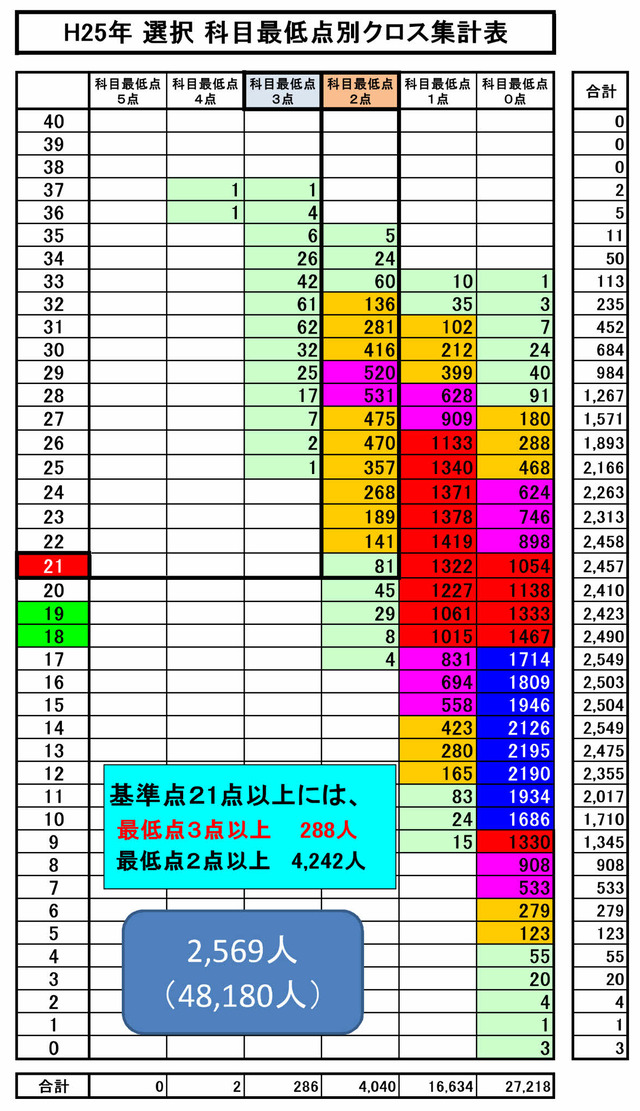 H25年 選択 科目最低点別クロス集計表

| | 科目最低点 5点 | 科目最低点 4点 | 科目最低点 3点 | 科目最低点 2点 | 科目最低点 1点 | 科目最低点 0点 | 合計 |
|---|---|---|---|---|---|---|---|
| 40 | | | | | | | 0 |
| 39 | | | | | | | 0 |
| 38 | | | | | | | 0 |
| 37 | | 1 | 1 | | | | 2 |
| 36 | | 1 | 4 | | | | 5 |
| 35 | | | 6 | 5 | | | 11 |
| 34 | | | 26 | 24 | | | 50 |
| 33 | | | 42 | 60 | 10 | 1 | 113 |
| 32 | | | 61 | 136 | 35 | 3 | 235 |
| 31 | | | 62 | 281 | 102 | 7 | 452 |
| 30 | | | 32 | 416 | 212 | 24 | 684 |
| 29 | | | 25 | 520 | 399 | 40 | 984 |
| 28 | | | 17 | 531 | 628 | 91 | 1,267 |
| 27 | | | 7 | 475 | 909 | 180 | 1,571 |
| 26 | | | 2 | 470 | 1133 | 288 | 1,893 |
| 25 | | | 1 | 357 | 1340 | 468 | 2,166 |
| 24 | | | | 268 | 1371 | 624 | 2,263 |
| 23 | | | | 189 | 1378 | 746 | 2,313 |
| 22 | | | | 141 | 1419 | 898 | 2,458 |
| 21 | | | | 81 | 1322 | 1054 | 2,457 |
| 20 | | | | 45 | 1227 | 1138 | 2,410 |
| 19 | | | | 29 | 1061 | 1333 | 2,423 |
| 18 | | | | 8 | 1015 | 1467 | 2,490 |
| 17 | | | | 4 | 831 | 1714 | 2,549 |
| 16 | | | | | 694 | 1809 | 2,503 |
| 15 | | | | | 558 | 1946 | 2,504 |
| 14 | | | | | 423 | 2126 | 2,549 |
| 13 | | | | | 280 | 2195 | 2,475 |
| 12 | | | | | 165 | 2190 | 2,355 |
| 11 | | | | | 83 | 1934 | 2,017 |
| 10 | | | | | 24 | 1686 | 1,710 |
| 9 | | | | | 15 | 1330 | 1,345 |
| 8 | | | | | | 908 | 908 |
| 7 | | | | | | 533 | 533 |
| 6 | | | | | | 279 | 279 |
| 5 | | | | | | 123 | 123 |
| 4 | | | | | | 55 | 55 |
| 3 | | | | | | 20 | 20 |
| 2 | | | | | | 4 | 4 |
| 1 | | | | | | 1 | 1 |
| 0 | | | | | | 3 | 3 |
| 合計 | 0 | 2 | 286 | 4,040 | 16,634 | 27,218 | |

基準点21点以上には、
最低点3点以上 288人
最低点2点以上 4,242人

2,569人
（48,180人）